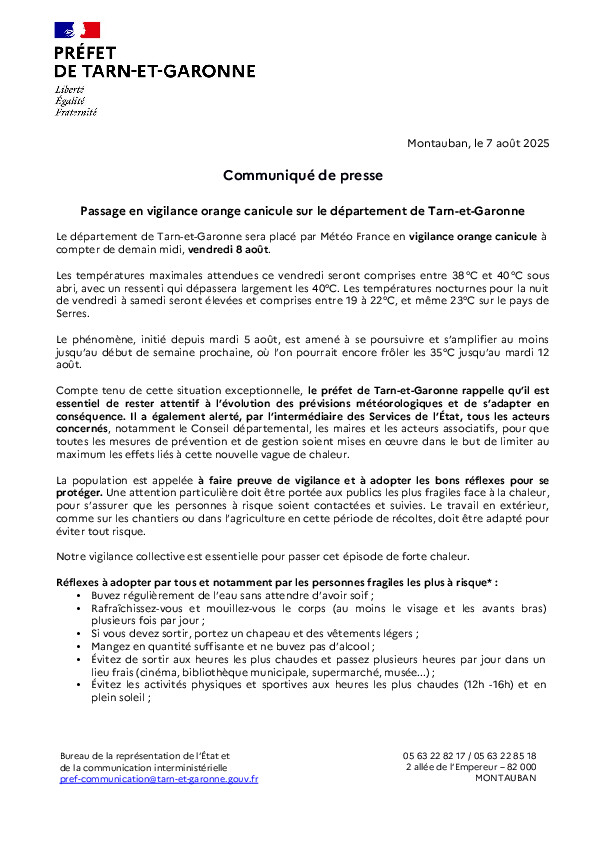 PRÉFET
DE TARN-ET-GARONNE

Liberté
Égalité
Fraternité

Montauban, le 7 août 2025

Communiqué de presse

Passage en vigilance orange canicule sur le département de Tarn-et-Garonne

Le département de Tarn-et-Garonne sera placé par Météo France en vigilance orange canicule à compter de demain midi, vendredi 8 août.

Les températures maximales attendues ce vendredi seront comprises entre 38°C et 40°C sous abri, avec un ressenti qui dépassera largement les 40°C. Les températures nocturnes pour la nuit de vendredi à samedi seront élevées et comprises entre 19 à 22°C, et même 23°C sur le pays de Serres.

Le phénomène, initié depuis mardi 5 août, est amené à se poursuivre et s'amplifier au moins jusqu'au début de semaine prochaine, où l'on pourrait encore frôler les 35°C jusqu'au mardi 12 août.

Compte tenu de cette situation exceptionnelle, le préfet de Tarn-et-Garonne rappelle qu'il est essentiel de rester attentif à l'évolution des prévisions météorologiques et de s'adapter en conséquence. Il a également alerté, par l'intermédiaire des Services de l'État, tous les acteurs concernés, notamment le Conseil départemental, les maires et les acteurs associatifs, pour que toutes les mesures de prévention et de gestion soient mises en œuvre dans le but de limiter au maximum les effets liés à cette nouvelle vague de chaleur.

La population est appelée à faire preuve de vigilance et à adopter les bons réflexes pour se protéger. Une attention particulière doit être portée aux publics les plus fragiles face à la chaleur, pour s'assurer que les personnes à risque soient contactées et suivies. Le travail en extérieur, comme sur les chantiers ou dans l'agriculture en cette période de récoltes, doit être adapté pour éviter tout risque.

Notre vigilance collective est essentielle pour passer cet épisode de forte chaleur.

Réflexes à adopter par tous et notamment par les personnes fragiles les plus à risque* :
• Buvez régulièrement de l'eau sans attendre d'avoir soif ;
• Rafraîchissez-vous et mouillez-vous le corps (au moins le visage et les avants bras) plusieurs fois par jour ;
• Si vous devez sortir, portez un chapeau et des vêtements légers ;
• Mangez en quantité suffisante et ne buvez pas d'alcool ;
• Évitez de sortir aux heures les plus chaudes et passez plusieurs heures par jour dans un lieu frais (cinéma, bibliothèque municipale, supermarché, musée…) ;
• Évitez les activités physiques et sportives aux heures les plus chaudes (12h -16h) et en plein soleil ;

Bureau de la représentation de l'État et
de la communication interministérielle
pref-communication@tarn-et-garonne.gouv.fr

05 63 22 82 17 / 05 63 22 85 18
2 allée de l'Empereur – 82 000
MONTAUBAN